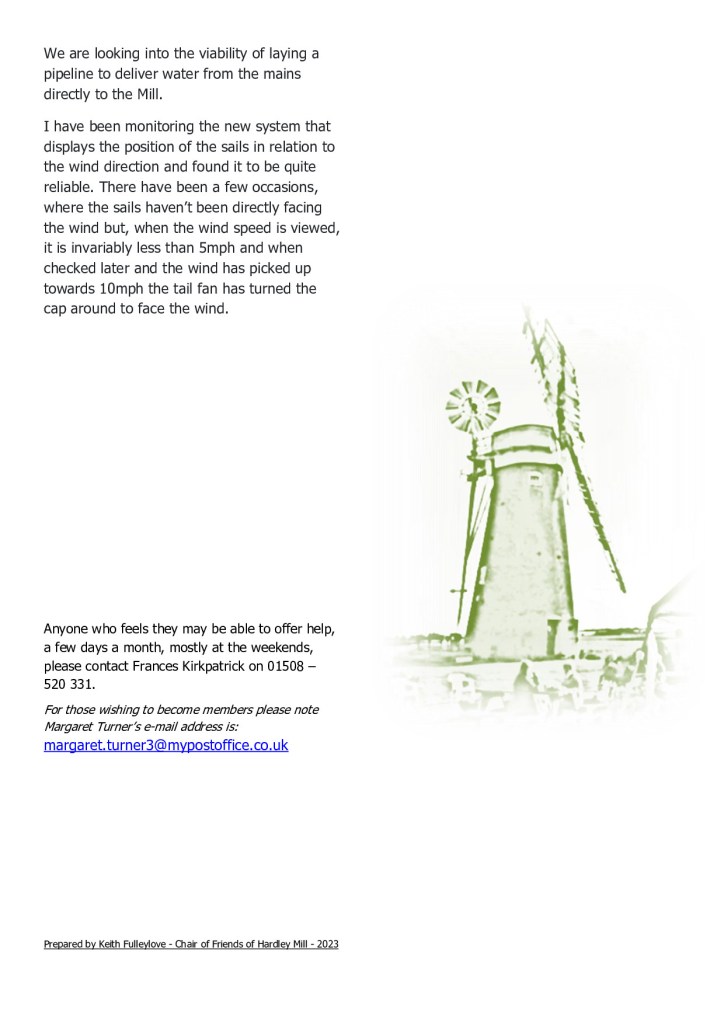 We are looking into the viability of laying a pipeline to deliver water from the mains directly to the Mill.

I have been monitoring the new system that displays the position of the sails in relation to the wind direction and found it to be quite reliable. There have been a few occasions, where the sails haven't been directly facing the wind but, when the wind speed is viewed, it is invariably less than 5mph and when checked later and the wind has picked up towards 10mph the tail fan has turned the cap around to face the wind.

Anyone who feels they may be able to offer help, a few days a month, mostly at the weekends, please contact Frances Kirkpatrick on 01508 – 520 331.

For those wishing to become members please note Margaret Turner's e-mail address is:
margaret.turner3@mypostoffice.co.uk

Prepared by Keith Fulleylove - Chair of Friends of Hardley Mill - 2023